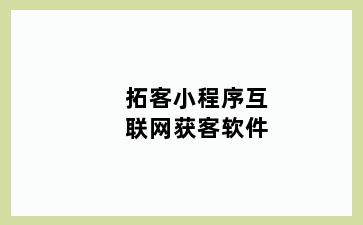 拓客小程序互联网获客软件